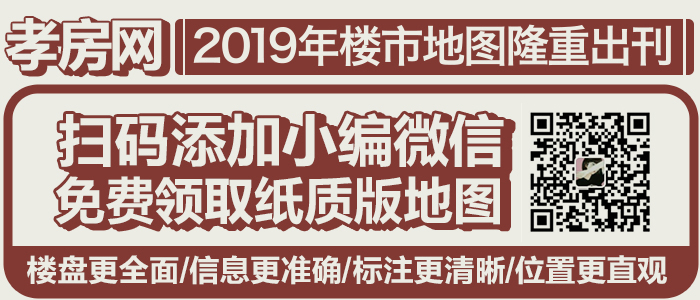 孝房网

2019年楼市地图隆重出刊

扫码添加小编微信
免费领取纸质版地图

楼盘更全面/信息更准确/标注更清晰/位置更直观